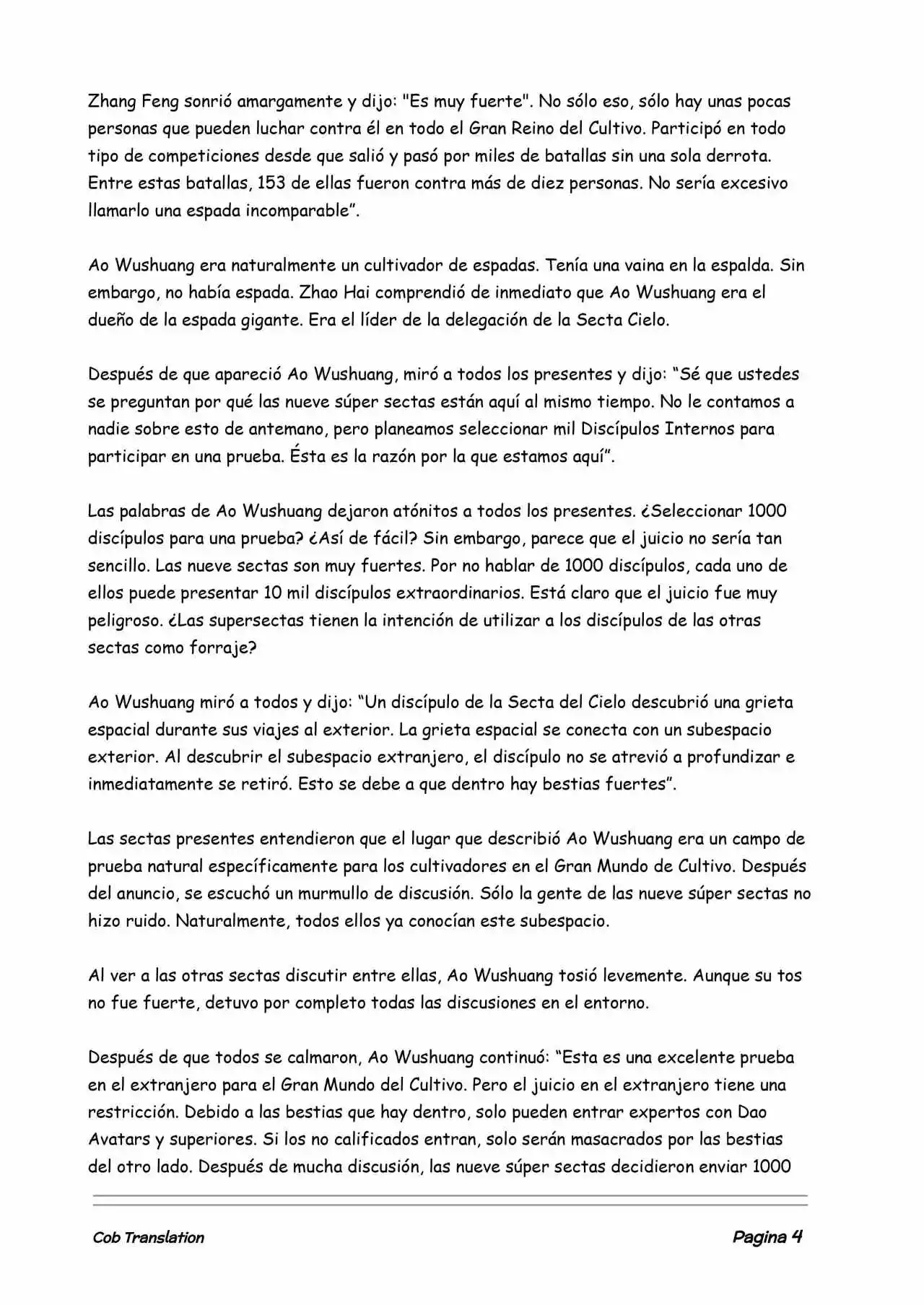 Zhang Feng sonrió amargamente y dijo: "Es muy fuerte". No sólo eso, sólo hay unas pocas personas que pueden luchar contra él en todo el Gran Reino del Cultivo. Participó en todo tipo de competiciones desde que salió y pasó por miles de batallas sin una sola derrota. Entre estas batallas, 153 de ellas fueron contra más de diez personas. No sería excesivo llamarlo una espada incomparable”.

Ao Wushuang era naturalmente un cultivador de espadas. Tenía una vaina en la espalda. Sin embargo, no había espada. Zhao Hai comprendió de inmediato que Ao Wushuang era el dueño de la espada gigante. Era el líder de la delegación de la Secta Cielo.

Después de que apareció Ao Wushuang, miró a todos los presentes y dijo: “Sé que ustedes se preguntan por qué las nueve súper sectas están aquí al mismo tiempo. No le contamos a nadie sobre esto de antemano, pero planeamos seleccionar mil Discípulos Internos para participar en una prueba. Ésta es la razón por la que estamos aquí”.

Las palabras de Ao Wushuang dejaron atónitos a todos los presentes. ¿Seleccionar 1000 discípulos para una prueba? ¿Así de fácil? Sin embargo, parece que el juicio no sería tan sencillo. Las nueve sectas son muy fuertes. Por no hablar de 1000 discípulos, cada uno de ellos puede presentar 10 mil discípulos extraordinarios. Está claro que el juicio fue muy peligroso. ¿Las supersectas tienen la intención de utilizar a los discípulos de las otras sectas como forraje?

Ao Wushuang miró a todos y dijo: “Un discípulo de la Secta del Cielo descubrió una grieta espacial durante sus viajes al exterior. La grieta espacial se conecta con un subespacio exterior. Al descubrir el subespacio extranjero, el discípulo no se atrevió a profundizar e inmediatamente se retiró. Esto se debe a que dentro hay bestias fuertes”.

Las sectas presentes entendieron que el lugar que describió Ao Wushuang era un campo de prueba natural específicamente para los cultivadores en el Gran Mundo de Cultivo. Después del anuncio, se escuchó un murmullo de discusión. Sólo la gente de las nueve súper sectas no hizo ruido. Naturalmente, todos ellos ya conocían este subespacio.

Al ver a las otras sectas discutir entre ellas, Ao Wushuang tosió levemente. Aunque su tos no fue fuerte, detuvo por completo todas las discusiones en el entorno.

Después de que todos se calmaron, Ao Wushuang continuó: “Esta es una excelente prueba en el extranjero para el Gran Mundo del Cultivo. Pero el juicio en el extranjero tiene una restricción. Debido a las bestias que hay dentro, solo pueden entrar expertos con Dao Avatars y superiores. Si los no calificados entran, solo serán masacrados por las bestias del otro lado. Después de mucha discusión, las nueve súper sectas decidieron enviar 1000

Cob Translation
Pagina 4